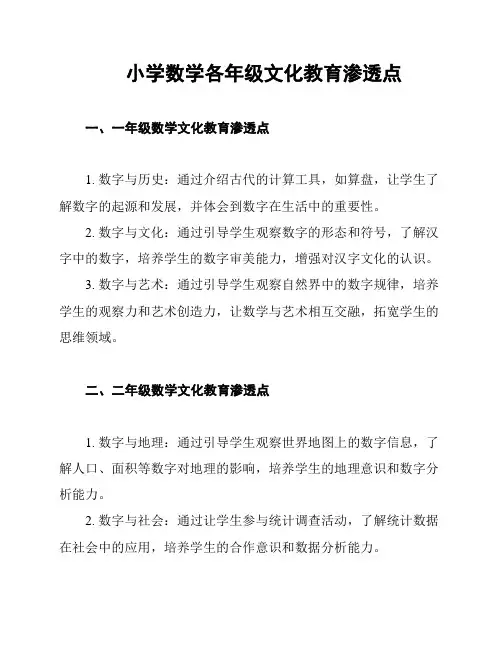 小学数学各年级文化教育渗透点

一、一年级数学文化教育渗透点

1. 数字与历史：通过介绍古代的计算工具，如算盘，让学生了解数字的起源和发展，并体会到数字在生活中的重要性。

2. 数字与文化：通过引导学生观察数字的形态和符号，了解汉字中的数字，培养学生的数字审美能力，增强对汉字文化的认识。

3. 数字与艺术：通过引导学生观察自然界中的数字规律，培养学生的观察力和艺术创造力，让数学与艺术相互交融，拓宽学生的思维领域。

二、二年级数学文化教育渗透点

1. 数字与地理：通过引导学生观察世界地图上的数字信息，了解人口、面积等数字对地理的影响，培养学生的地理意识和数字分析能力。

2. 数字与社会：通过让学生参与统计调查活动，了解统计数据在社会中的应用，培养学生的合作意识和数据分析能力。